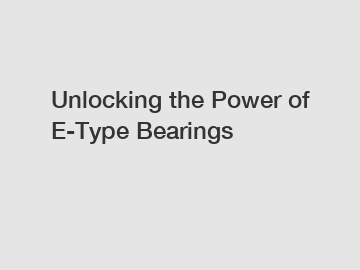 Unlocking the Power of E-Type Bearings